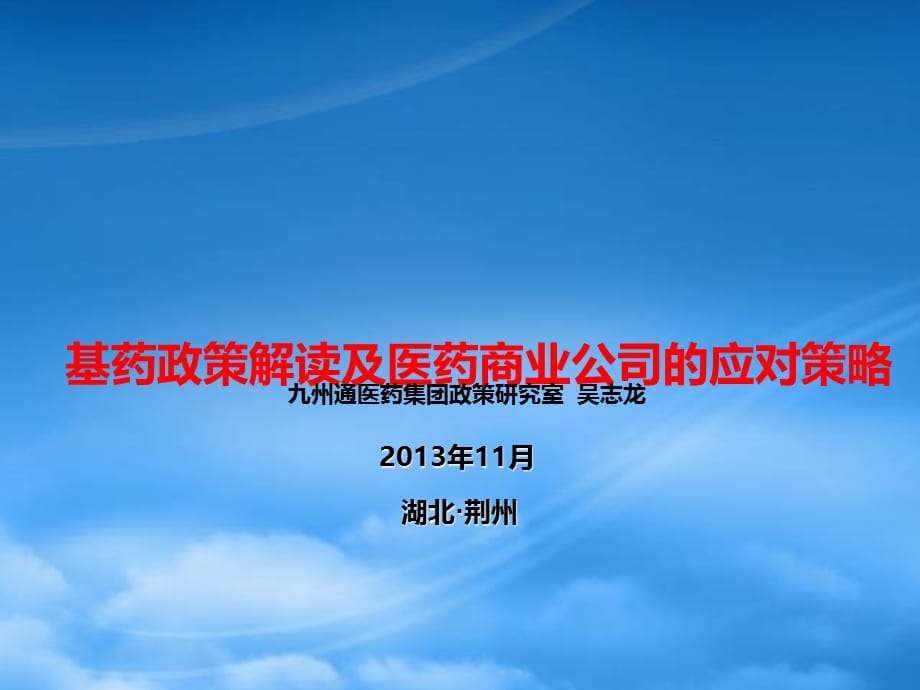 基药政策解读及医药商业公司的应对策略

九州通医药集团政策研究室 吴志龙

2013年11月

湖北·荆州